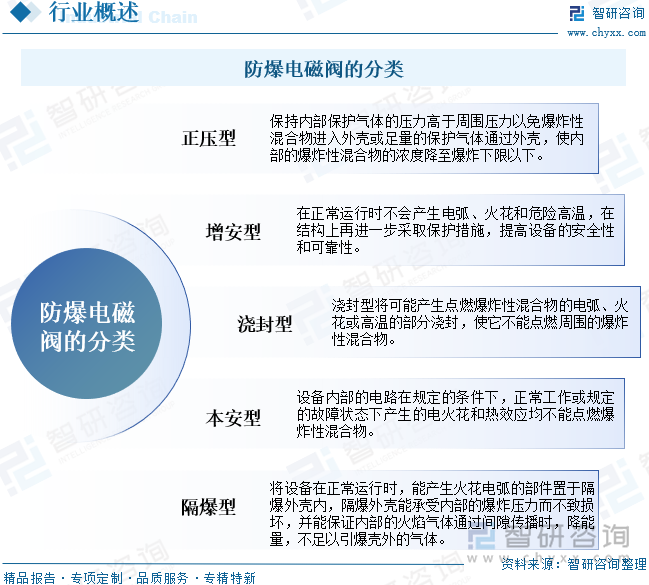 行业概述 Chain

智研咨询
www.chyxx.com

防爆电磁阀的分类

防爆电磁阀的分类

正压型
保持内部保护气体的压力高于周围压力以免爆炸性混合物进入外壳或足量的保护气体通过外壳，使内部的爆炸性混合物的浓度降至爆炸下限以下。

增安型
在正常运行时不会产生电弧、火花和危险高温，在结构上再进一步采取保护措施，提高设备的安全性和可靠性。

浇封型
浇封型将可能产生点燃爆炸性混合物的电弧、火花或高温的部分浇封，使它不能点燃周围的爆炸性混合物。

本安型
设备内部的电路在规定的条件下，正常工作或规定的故障状态下产生的电火花和热效应均不能点燃爆炸性混合物。

隔爆型
将设备在正常运行时，能产生火花电弧的部件置于隔爆外壳内，隔爆外壳能承受内部的爆炸压力而不致损坏，并能保证内部的火焰气体通过间隙传播时，降能量，不足以引爆壳外的气体。

智研咨询

精品报告 · 专项定制 · 品质服务 · 专精特新
资料来源：智研咨询整理